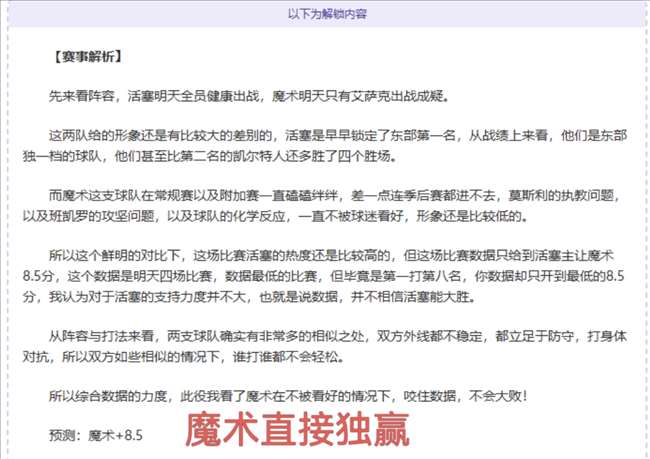 以下为解锁内容

【赛事解析】

先来看阵容，活塞明天全员健康出战，魔术明天只有艾萨克出战成疑。

这两队给的形象还是有比较大的差别的，活塞是早早锁定了东部第一名，从战绩上来看，他们是东部独一档的球队，他们甚至比第二名的凯尔特人还多胜了四个胜场。

而魔术这支球队在常规赛以及附加赛一直磕磕绊绊，差一点连季后赛都进不去，莫斯利的执教问题，以及班凯罗的攻坚问题，以及球队的化学反应，一直不被球迷看好，形象还是比较低的。

所以这个鲜明的对比下，这场比赛活塞的热度还是比较高的，但这场比赛数据只给到活塞主让魔术8.5分，这个数据是明天四场比赛，数据最低的比赛，但毕竟是第一打第八名，你数据却只开到最低的8.5分，我认为对于活塞的支持力度并不大，也就是说数据，并不相信活塞能大胜。

从阵容与打法来看，两支球队确实有非常多的相似之处，双方外线都不稳定，都立足于防守，打身体对抗，所以双方如些相似的情况下，谁打谁都不会轻松。

所以综合数据的力度，此役我看了魔术在不被看好的情况下，咬住数据，不会大败！

预测：魔术+8.5 魔术直接独赢